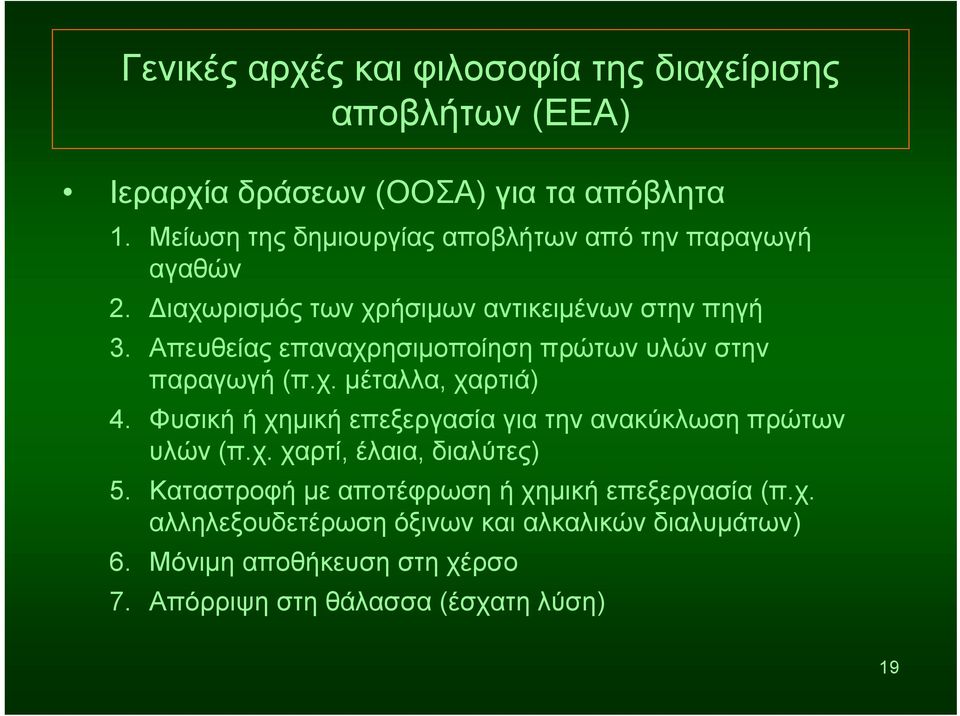 Γενικές αρχές και φιλοσοφία της διαχείρισης αποβλήτων (ΕΕΑ)

• Ιεραρχία δράσεων (ΟΟΣΑ) για τα απόβλητα

1. Μείωση της δημιουργίας αποβλήτων από την παραγωγή αγαθών
2. Διαχωρισμός των χρήσιμων αντικειμένων στην πηγή
3. Απευθείας επαναχρησιμοποίηση πρώτων υλών στην παραγωγή (π.χ. μέταλλα, χαρτιά)
4. Φυσική ή χημική επεξεργασία για την ανακύκλωση πρώτων υλών (π.χ. χαρτί, έλαια, διαλύτες)
5. Καταστροφή με αποτέφρωση ή χημική επεξεργασία (π.χ. αλληλεξουδετέρωση όξινων και αλκαλικών διαλυμάτων)
6. Μόνιμη αποθήκευση στη χέρσο
7. Απόρριψη στη θάλασσα (έσχατη λύση)

19